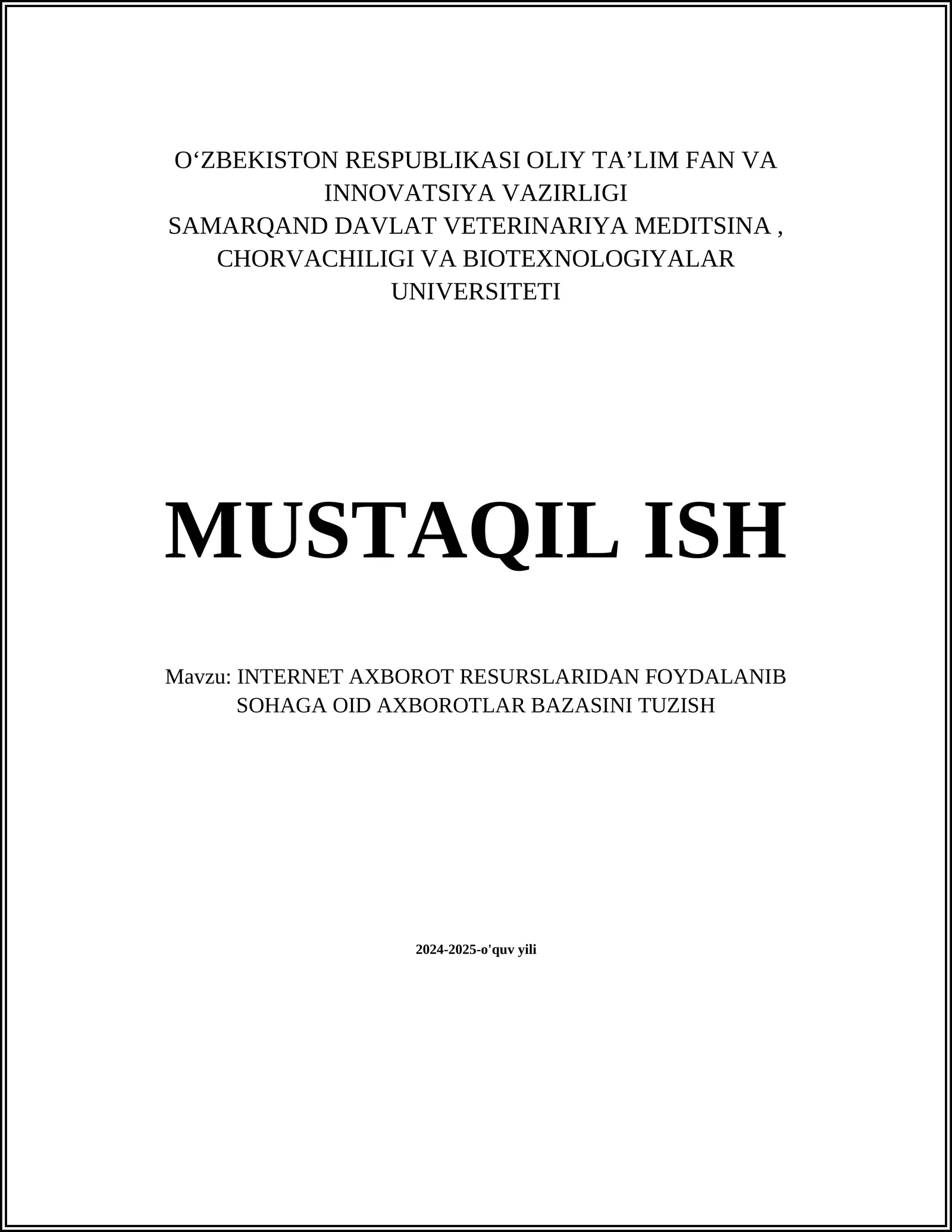 O‘ZBEKISTON RESPUBLIKASI OLIY TA’LIM FAN VA INNOVATSIYA VAZIRLIGI
SAMARQAND DAVLAT VETERINARIYA MEDITSINA , CHORVACHILIGI VA BIOTEXNOLOGIYALAR UNIVERSITETI

MUSTAQIL ISH

Mavzu: INTERNET AXBOROT RESURSLARIDAN FOYDALANIB SOHAGA OID AXBOROTLAR BAZASINI TUZISH

2024-2025-o'quv yili